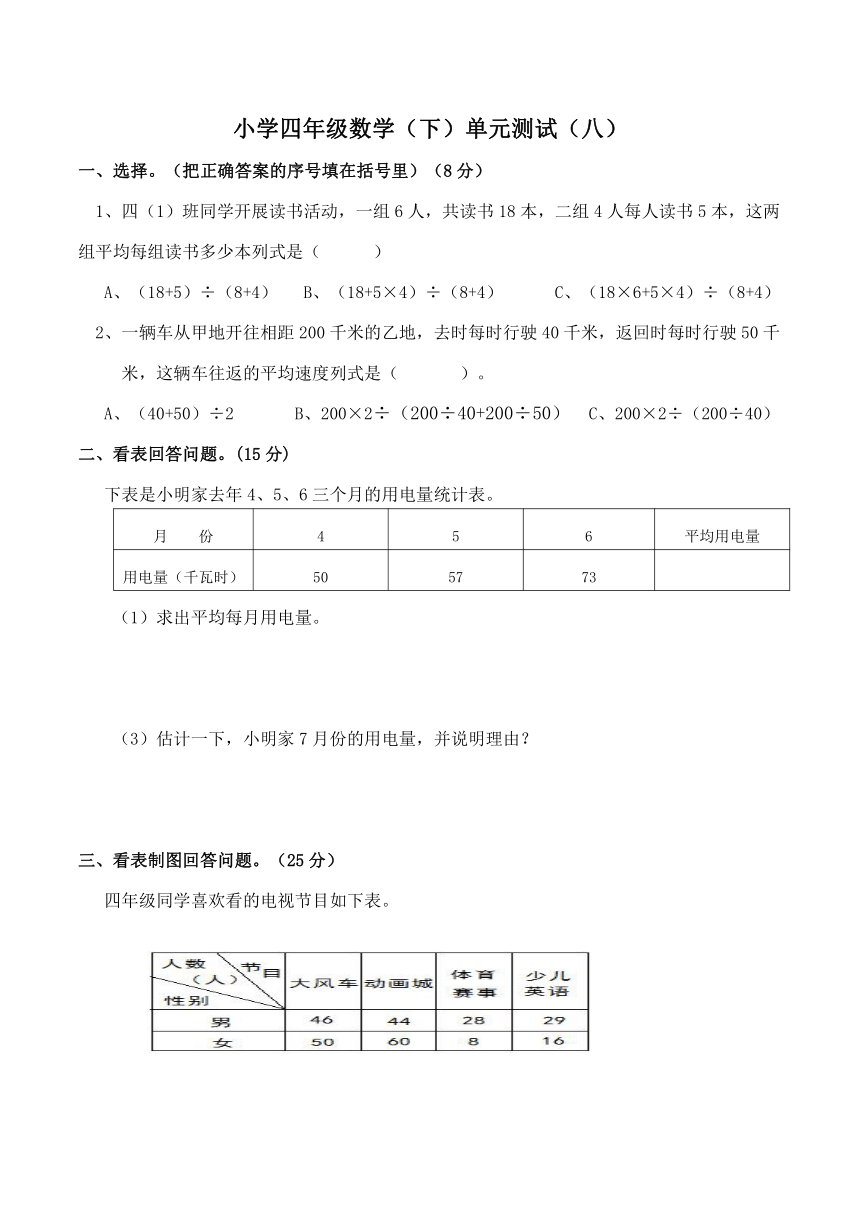 小学四年级数学（下）单元测试（八）

一、选择。（把正确答案的序号填在括号里）（8 分）

1、四（1）班同学开展读书活动，一组 6 人，共读书 18 本，二组 4 人每人读书 5 本，这两组平均每组读书多少本列式是（　　）

A、（18+5）÷（8+4）　B、（18+5×4）÷（8+4）　C、（18×6+5×4）÷（8+4）

2、一辆车从甲地开往相距 200 千米的乙地，去时每时行驶 40 千米，返回时每时行驶 50 千米，这辆车往返的平均速度列式是（　　）。

A、（40+50）÷2　B、200×2÷（200÷40+200÷50）　C、200×2÷（200÷40）

二、看表回答问题。(15 分)

下表是小明家去年 4、5、6 三个月的用电量统计表。

| 月　份 | 4 | 5 | 6 | 平均用电量 |
|---|---|---|---|---|
| 用电量（千瓦时） | 50 | 57 | 73 | |

（1）求出平均每月用电量。

（3）估计一下，小明家 7 月份的用电量，并说明理由？

三、看表制图回答问题。（25 分）

四年级同学喜欢看的电视节目如下表。

| 人数（人） 节目 性别 | 大风车 | 动画城 | 体育赛事 | 少儿英语 |
|---|---|---|---|---|
| 男 | 46 | 44 | 28 | 29 |
| 女 | 50 | 60 | 8 | 16 |